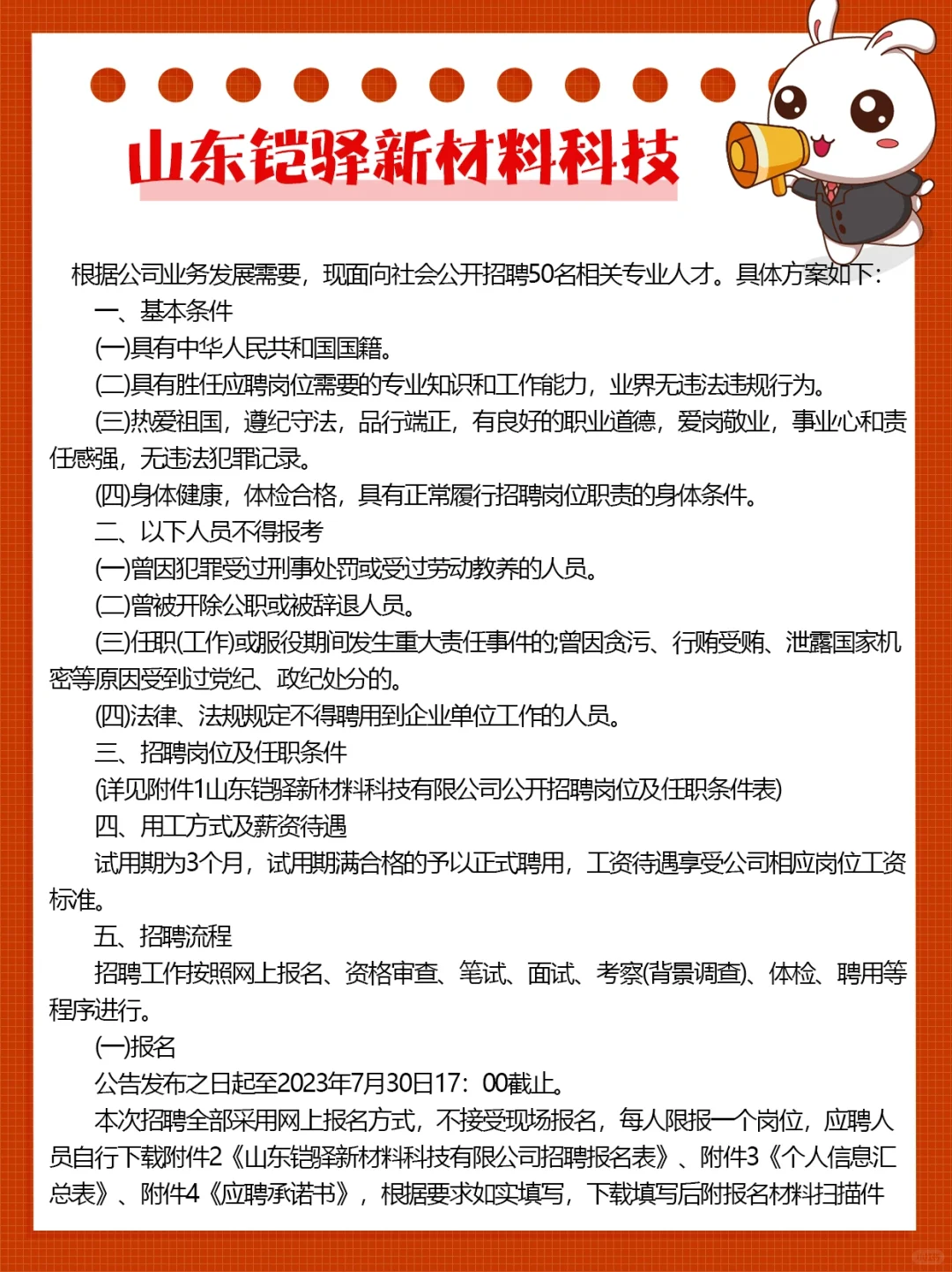 山东铠驿新材料科技

根据公司业务发展需要，现面向社会公开招聘50名相关专业人才。具体方案如下：

一、基本条件

(一)具有中华人民共和国国籍。

(二)具有胜任应聘岗位需要的专业知识和工作能力，业界无违法违规行为。

(三)热爱祖国，遵纪守法，品行端正，有良好的职业道德，爱岗敬业，事业心和责任感强，无违法犯罪记录。

(四)身体健康，体检合格，具有正常履行招聘岗位职责的身体条件。

二、以下人员不得报考

(一)曾因犯罪受过刑事处罚或受过劳动教养的人员。

(二)曾被开除公职或被辞退人员。

(三)任职(工作)或服役期间发生重大责任事件的;曾因贪污、行贿受贿、泄露国家机密等原因受到过党纪、政纪处分的。

(四)法律、法规规定不得聘用到企业单位工作的人员。

三、招聘岗位及任职条件

(详见附件1山东铠驿新材料科技有限公司公开招聘岗位及任职条件表)

四、用工方式及薪资待遇

试用期为3个月，试用期满合格的予以正式聘用，工资待遇享受公司相应岗位工资标准。

五、招聘流程

招聘工作按照网上报名、资格审查、笔试、面试、考察(背景调查)、体检、聘用等程序进行。

(一)报名

公告发布之日起至2023年7月30日17：00截止。

本次招聘全部采用网上报名方式，不接受现场报名，每人限报一个岗位，应聘人员自行下载附件2《山东铠驿新材料科技有限公司招聘报名表》、附件3《个人信息汇总表》、附件4《应聘承诺书》，根据要求如实填写，下载填写后附报名材料扫描件